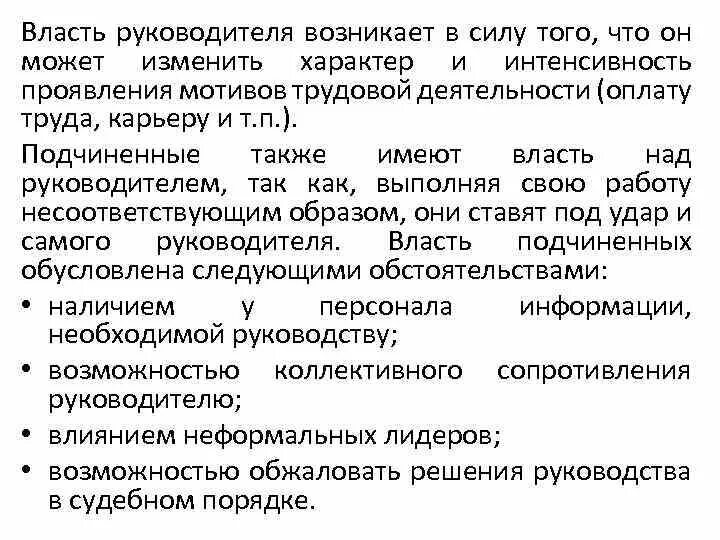 Власть руководителя возникает в силу того, что он может изменить характер и интенсивность проявления мотивов трудовой деятельности (оплату труда, карьеру и т.п.).

Подчиненные также имеют власть над руководителем, так как, выполняя свою работу несоответствующим образом, они ставят под удар и самого руководителя. Власть подчиненных обусловлена следующими обстоятельствами:

• наличием у персонала информации, необходимой руководству;
• возможностью коллективного сопротивления руководителю;
• влиянием неформальных лидеров;
• возможностью обжаловать решения руководства в судебном порядке.